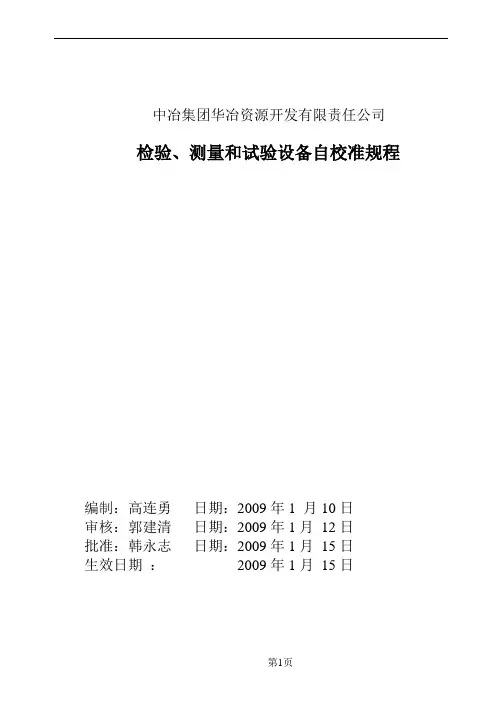 中冶集团华冶资源开发有限责任公司

检验、测量和试验设备自校准规程

编制：高连勇 日期：2009年1月10日
审核：郭建清 日期：2009年1月12日
批准：韩永志 日期：2009年1月15日
生效日期： 2009年1月15日

第1页